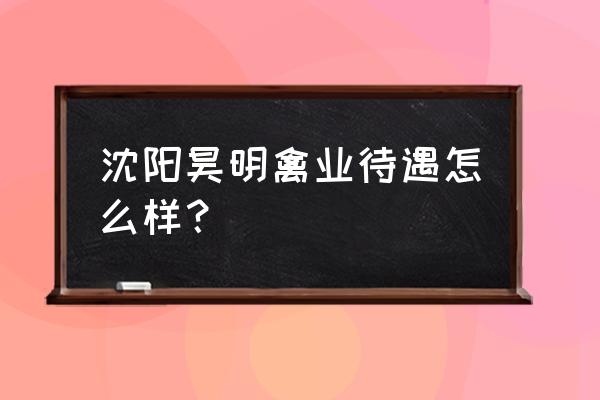 沈阳昊明禽业待遇怎么样？